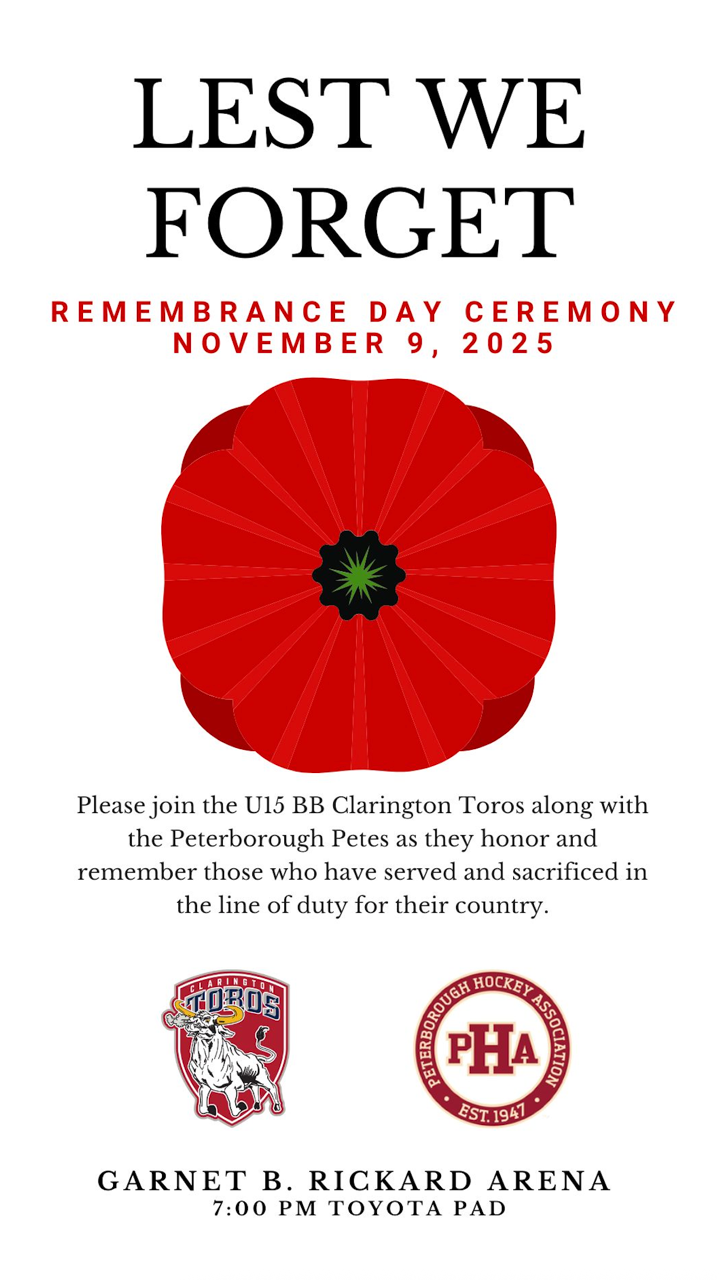 LEST WE FORGET

REMEMBRANCE DAY CEREMONY
NOVEMBER 9, 2025

Please join the U15 BB Clarington Toros along with the Peterborough Petes as they honor and remember those who have served and sacrificed in the line of duty for their country.

CLARINGTON TOROS

PETERBOROUGH HOCKEY ASSOCIATION PHA EST. 1947

GARNET B. RICKARD ARENA
7:00 PM TOYOTA PAD